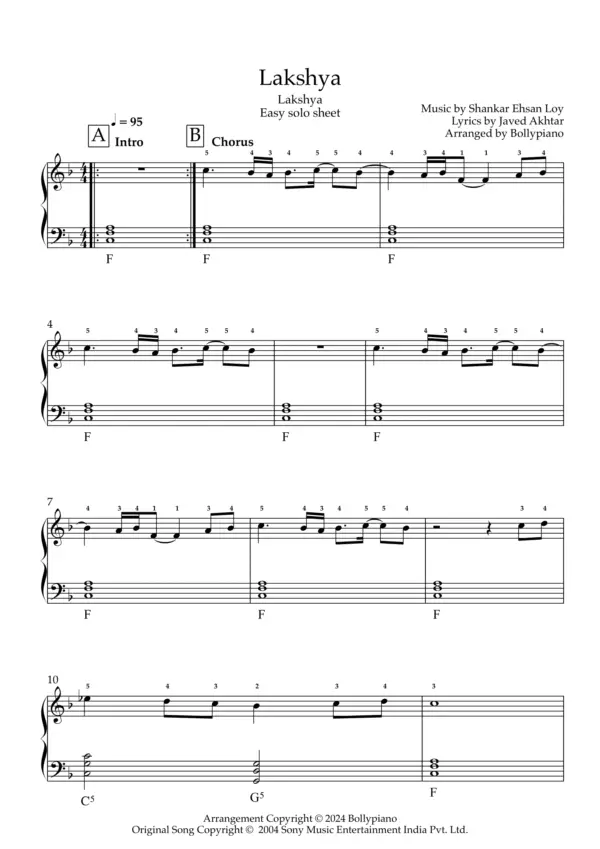 Lakshya

Lakshya
Easy solo sheet

Music by Shankar Ehsan Loy
Lyrics by Javed Akhtar
Arranged by Bollypiano

♩= 95

A Intro

B Chorus

5 4 3 4 5 5 4 4 3 4 1 1 3 4

F F F

4

5 4 3 4 5 5 4 5 4 3 4 5 5 4

F F F

7

4 3 4 1 1 3 4 5 4 3 4 5 5 4 3 4

F F F

10

5 4 3 2 3 4 3

$C^5$ $G^5$ F

Arrangement Copyright © 2024 Bollypiano
Original Song Copyright © 2004 Sony Music Entertainment India Pvt. Ltd.